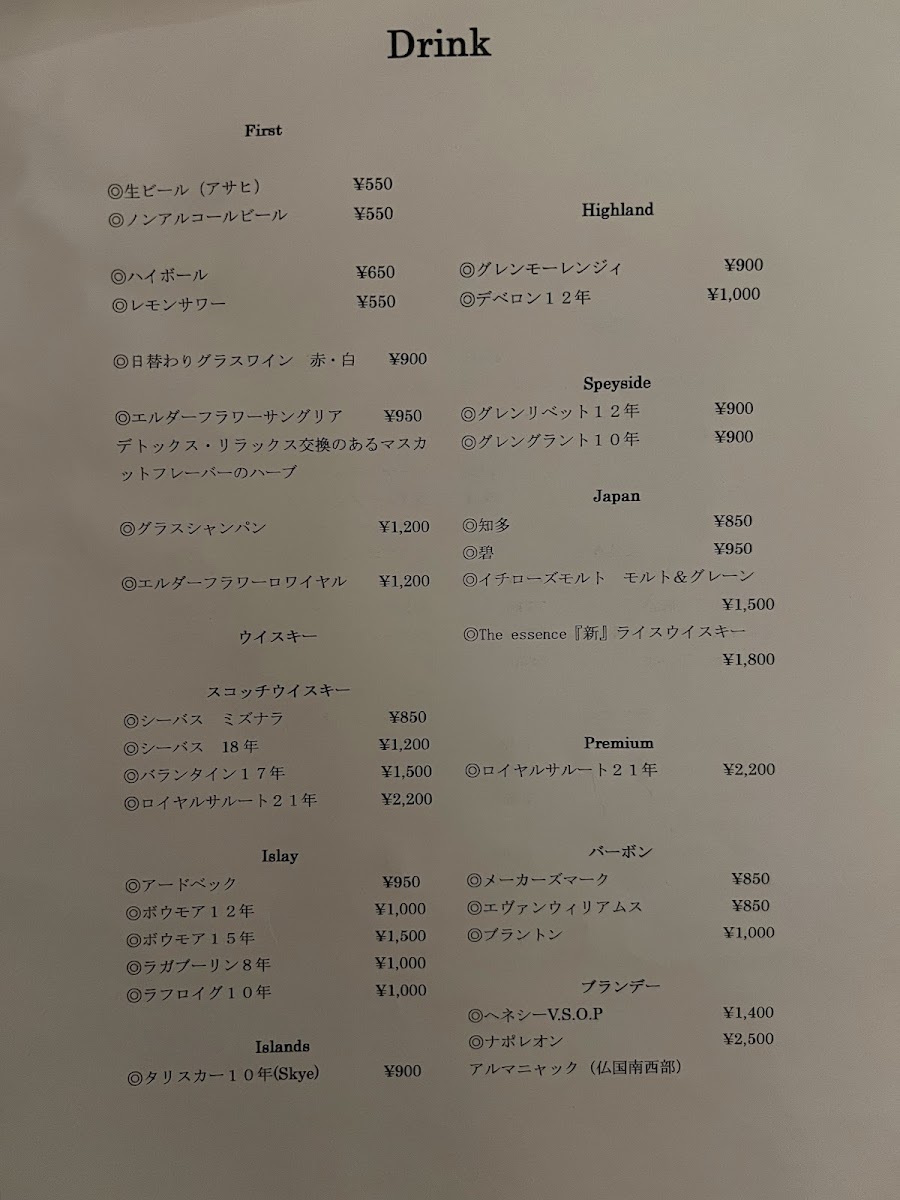 Drink

First

◎生ビール（アサヒ） ¥550
◎ノンアルコールビール ¥550

◎ハイボール ¥650
◎レモンサワー ¥550

◎日替わりグラスワイン　赤・白 ¥900

◎エルダーフラワーサングリア ¥950
デトックス・リラックス交換のあるマスカットフレーバーのハーブ

◎グラスシャンパン ¥1,200

◎エルダーフラワーロワイヤル ¥1,200

ウイスキー

スコッチウイスキー
◎シーバス　ミズナラ ¥850
◎シーバス　18年 ¥1,200
◎バランタイン１７年 ¥1,500
◎ロイヤルサルート２１年 ¥2,200

Islay
◎アードベック ¥950
◎ボウモア１２年 ¥1,000
◎ボウモア１５年 ¥1,500
◎ラガブーリン８年 ¥1,000
◎ラフロイグ１０年 ¥1,000

Islands
◎タリスカー１０年(Skye) ¥900

Highland
◎グレンモーレンジィ ¥900
◎デベロン１２年 ¥1,000

Speyside
◎グレンリベット１２年 ¥900
◎グレングラント１０年 ¥900

Japan
◎知多 ¥850
◎碧 ¥950
◎イチローズモルト　モルト&グレーン ¥1,500
◎The essence『新』ライスウイスキー ¥1,800

Premium
◎ロイヤルサルート２１年 ¥2,200

バーボン
◎メーカーズマーク ¥850
◎エヴァンウィリアムス ¥850
◎ブラントン ¥1,000

ブランデー
◎ヘネシーV.S.O.P ¥1,400
◎ナポレオン ¥2,500
アルマニャック（仏国南西部）